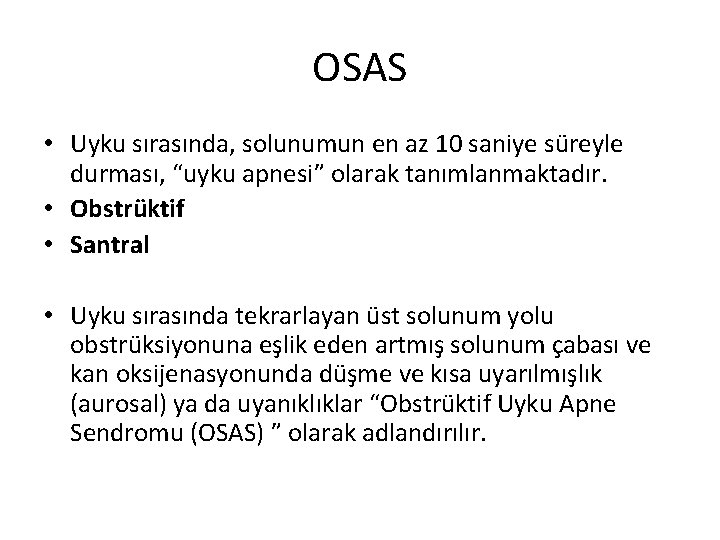 OSAS

• Uyku sırasında, solunumun en az 10 saniye süreyle durması, "uyku apnesi" olarak tanımlanmaktadır.
• Obstrüktif
• Santral

• Uyku sırasında tekrarlayan üst solunum yolu obstrüksiyonuna eşlik eden artmış solunum çabası ve kan oksijenasyonunda düşme ve kısa uyarılmışlık (aurosal) ya da uyanıklıklar "Obstrüktif Uyku Apne Sendromu (OSAS) " olarak adlandırılır.